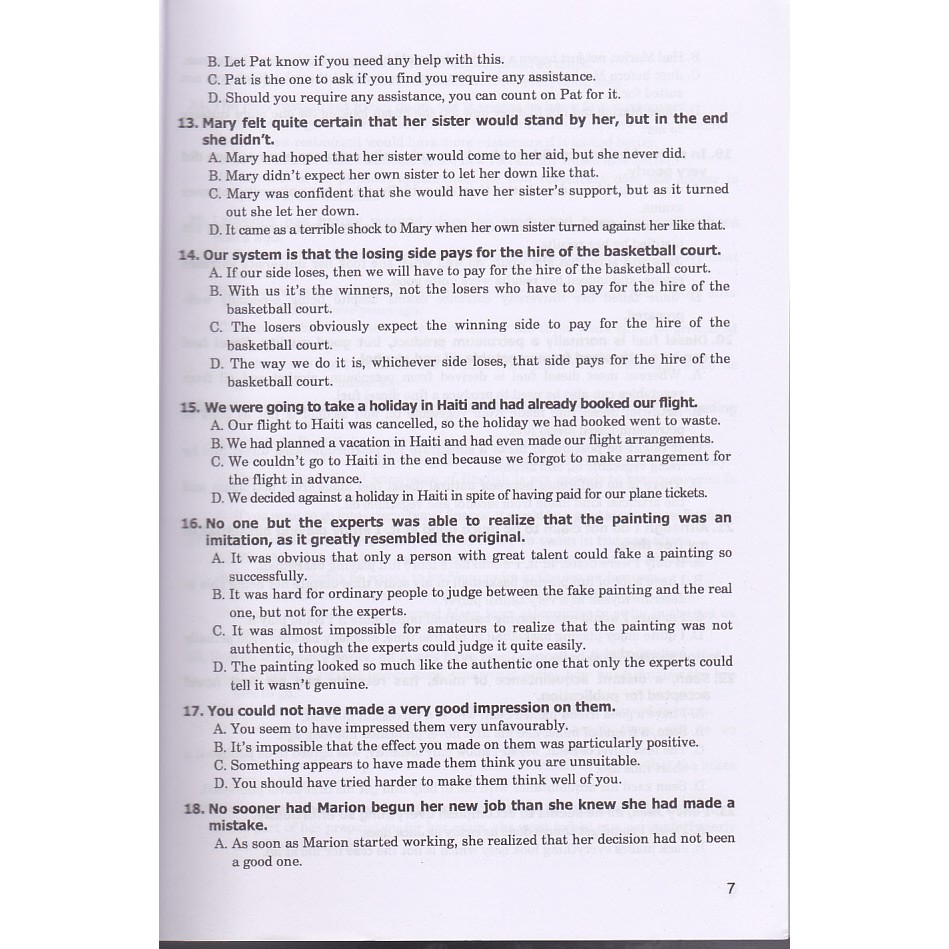 B. Let Pat know if you need any help with this.
C. Pat is the one to ask if you find you require any assistance.
D. Should you require any assistance, you can count on Pat for it.

13. Mary felt quite certain that her sister would stand by her, but in the end she didn't.
A. Mary had hoped that her sister would come to her aid, but she never did.
B. Mary didn't expect her own sister to let her down like that.
C. Mary was confident that she would have her sister's support, but as it turned out she let her down.
D. It came as a terrible shock to Mary when her own sister turned against her like that.

14. Our system is that the losing side pays for the hire of the basketball court.
A. If our side loses, then we will have to pay for the hire of the basketball court.
B. With us it's the winners, not the losers who have to pay for the hire of the basketball court.
C. The losers obviously expect the winning side to pay for the hire of the basketball court.
D. The way we do it is, whichever side loses, that side pays for the hire of the basketball court.

15. We were going to take a holiday in Haiti and had already booked our flight.
A. Our flight to Haiti was cancelled, so the holiday we had booked went to waste.
B. We had planned a vacation in Haiti and had even made our flight arrangements.
C. We couldn't go to Haiti in the end because we forgot to make arrangement for the flight in advance.
D. We decided against a holiday in Haiti in spite of having paid for our plane tickets.

16. No one but the experts was able to realize that the painting was an imitation, as it greatly resembled the original.
A. It was obvious that only a person with great talent could fake a painting so successfully.
B. It was hard for ordinary people to judge between the fake painting and the real one, but not for the experts.
C. It was almost impossible for amateurs to realize that the painting was not authentic, though the experts could judge it quite easily.
D. The painting looked so much like the authentic one that only the experts could tell it wasn't genuine.

17. You could not have made a very good impression on them.
A. You seem to have impressed them very unfavourably.
B. It's impossible that the effect you made on them was particularly positive.
C. Something appears to have made them think you are unsuitable.
D. You should have tried harder to make them think well of you.

18. No sooner had Marion begun her new job than she knew she had made a mistake.
A. As soon as Marion started working, she realized that her decision had not been a good one.

7